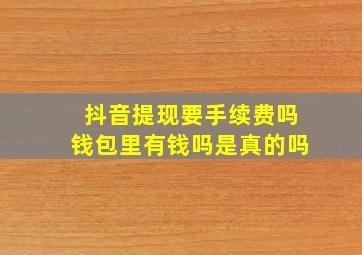 抖音提现要手续费吗
钱包里有钱吗是真的吗